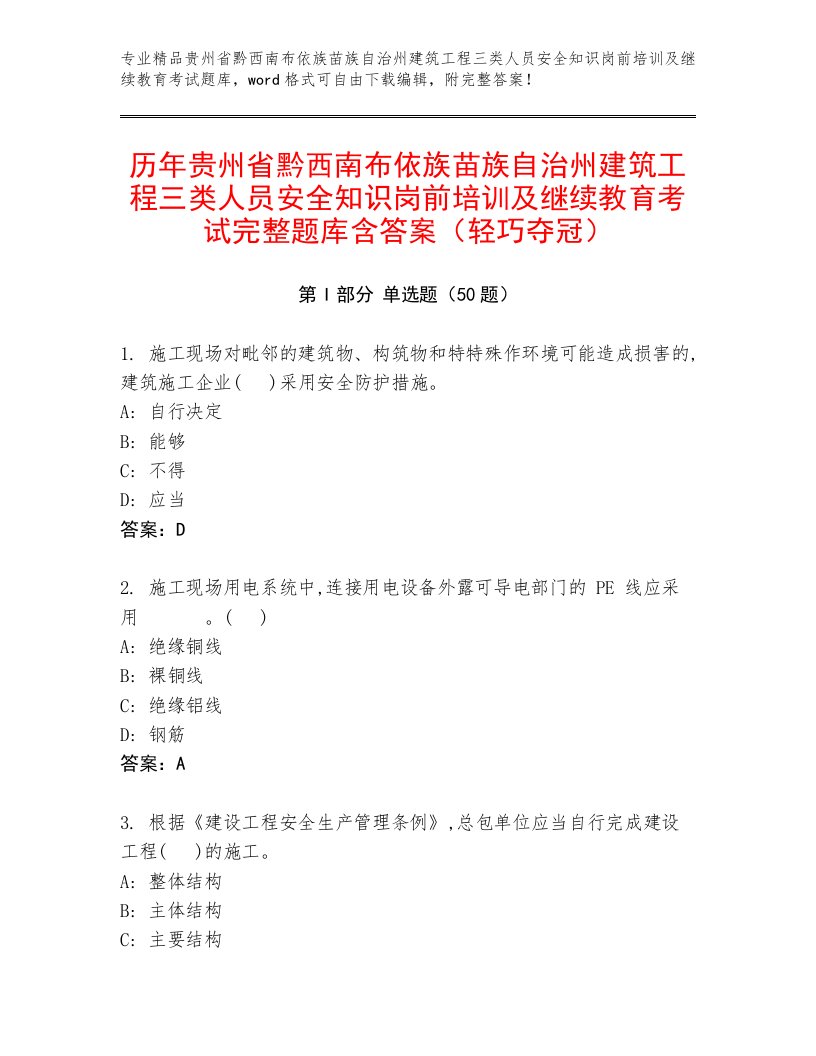 专业精品贵州省黔西南布依族苗族自治州建筑工程三类人员安全知识岗前培训及继续教育考试题库，word格式可自由下载编辑，附完整答案！

历年贵州省黔西南布依族苗族自治州建筑工程三类人员安全知识岗前培训及继续教育考试完整题库含答案（轻巧夺冠）

第Ⅰ部分 单选题（50题）

1. 施工现场对毗邻的建筑物、构筑物和特特殊作环境可能造成损害的,建筑施工企业(　)采用安全防护措施。
A: 自行决定
B: 能够
C: 不得
D: 应当
答案：D

2. 施工现场用电系统中,连接用电设备外露可导电部门的 PE 线应采用　　。(　)
A: 绝缘铜线
B: 裸铜线
C: 绝缘铝线
D: 钢筋
答案：A

3. 根据《建设工程安全生产管理条例》,总包单位应当自行完成建设工程(　)的施工。
A: 整体结构
B: 主体结构
C: 主要结构